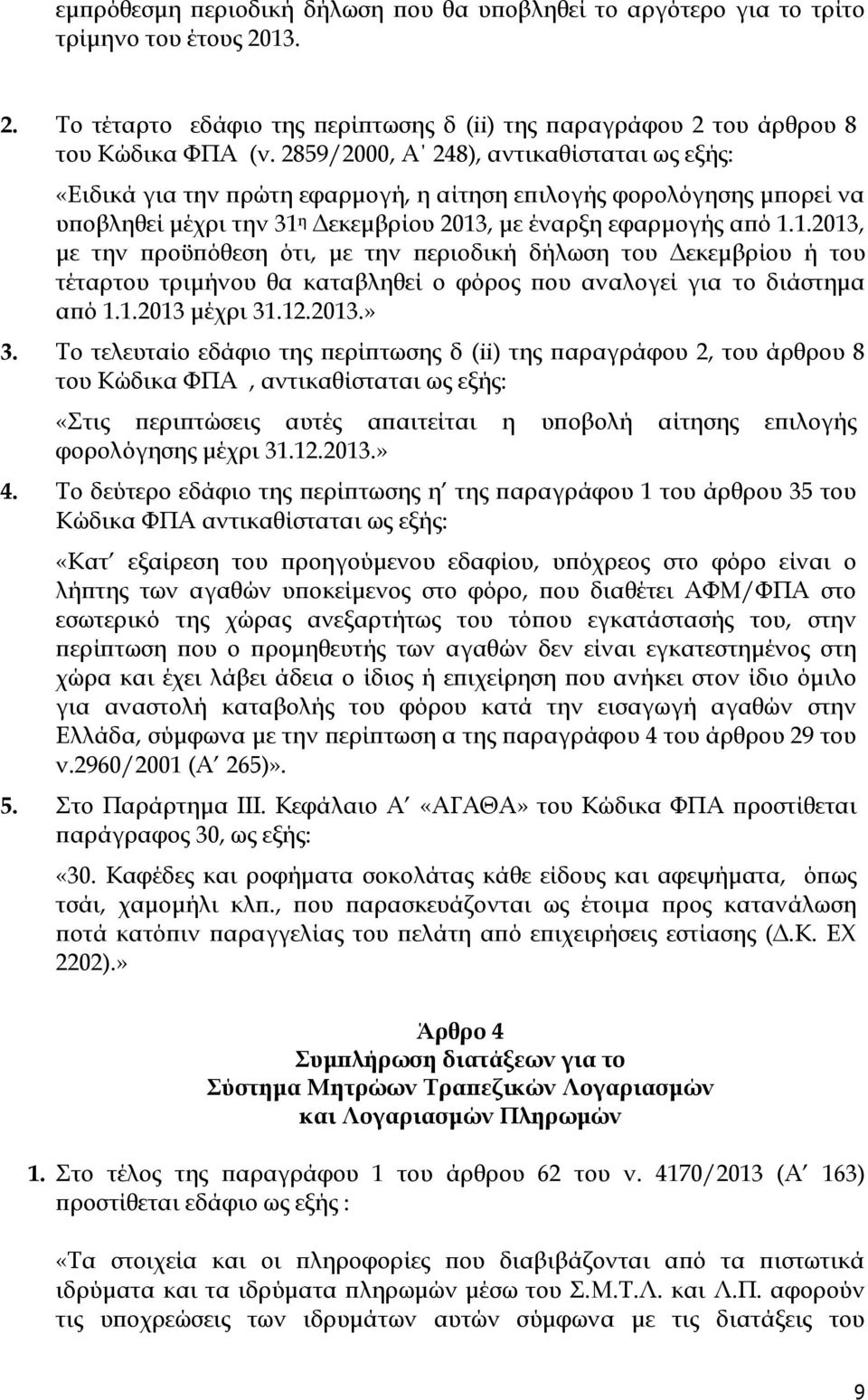 εμπρόθεσμη περιοδική δήλωση που θα υποβληθεί το αργότερο για το τρίτο τρίμηνο του έτους 2013.

2. Το τέταρτο εδάφιο της περίπτωσης δ (ii) της παραγράφου 2 του άρθρου 8 του Κώδικα ΦΠΑ (ν. 2859/2000, Α΄ 248), αντικαθίσταται ως εξής:

«Ειδικά για την πρώτη εφαρμογή, η αίτηση επιλογής φορολόγησης μπορεί να υποβληθεί μέχρι την 31η Δεκεμβρίου 2013, με έναρξη εφαρμογής από 1.1.2013, με την προϋπόθεση ότι, με την περιοδική δήλωση του Δεκεμβρίου ή του τέταρτου τριμήνου θα καταβληθεί ο φόρος που αναλογεί για το διάστημα από 1.1.2013 μέχρι 31.12.2013.»

3. Το τελευταίο εδάφιο της περίπτωσης δ (ii) της παραγράφου 2, του άρθρου 8 του Κώδικα ΦΠΑ , αντικαθίσταται ως εξής:

«Στις περιπτώσεις αυτές απαιτείται η υποβολή αίτησης επιλογής φορολόγησης μέχρι 31.12.2013.»

4. Το δεύτερο εδάφιο της περίπτωσης η΄ της παραγράφου 1 του άρθρου 35 του Κώδικα ΦΠΑ αντικαθίσταται ως εξής:

«Κατ΄ εξαίρεση του προηγούμενου εδαφίου, υπόχρεος στο φόρο είναι ο λήπτης των αγαθών υποκείμενος στο φόρο, που διαθέτει ΑΦΜ/ΦΠΑ στο εσωτερικό της χώρας ανεξαρτήτως του τόπου εγκατάστασής του, στην περίπτωση που ο προμηθευτής των αγαθών δεν είναι εγκατεστημένος στη χώρα και έχει λάβει άδεια ο ίδιος ή επιχείρηση που ανήκει στον ίδιο όμιλο για αναστολή καταβολής του φόρου κατά την εισαγωγή αγαθών στην Ελλάδα, σύμφωνα με την περίπτωση α της παραγράφου 4 του άρθρου 29 του ν.2960/2001 (Α΄ 265)».

5. Στο Παράρτημα ΙΙΙ. Κεφάλαιο Α΄ «ΑΓΑΘΑ» του Κώδικα ΦΠΑ προστίθεται παράγραφος 30, ως εξής:

«30. Καφέδες και ροφήματα σοκολάτας κάθε είδους και αφεψήματα, όπως τσάι, χαμομήλι κλπ., που παρασκευάζονται ως έτοιμα προς κατανάλωση ποτά κατόπιν παραγγελίας του πελάτη από επιχειρήσεις εστίασης (Δ.Κ. ΕΧ 2202).»

Άρθρο 4
Συμπλήρωση διατάξεων για το
Σύστημα Μητρώων Τραπεζικών Λογαριασμών
και Λογαριασμών Πληρωμών

1. Στο τέλος της παραγράφου 1 του άρθρου 62 του ν. 4170/2013 (Α΄ 163) προστίθεται εδάφιο ως εξής :

«Τα στοιχεία και οι πληροφορίες που διαβιβάζονται από τα πιστωτικά ιδρύματα και τα ιδρύματα πληρωμών μέσω του Σ.Μ.Τ.Λ. και Λ.Π. αφορούν τις υποχρεώσεις των ιδρυμάτων αυτών σύμφωνα με τις διατάξεις του

9